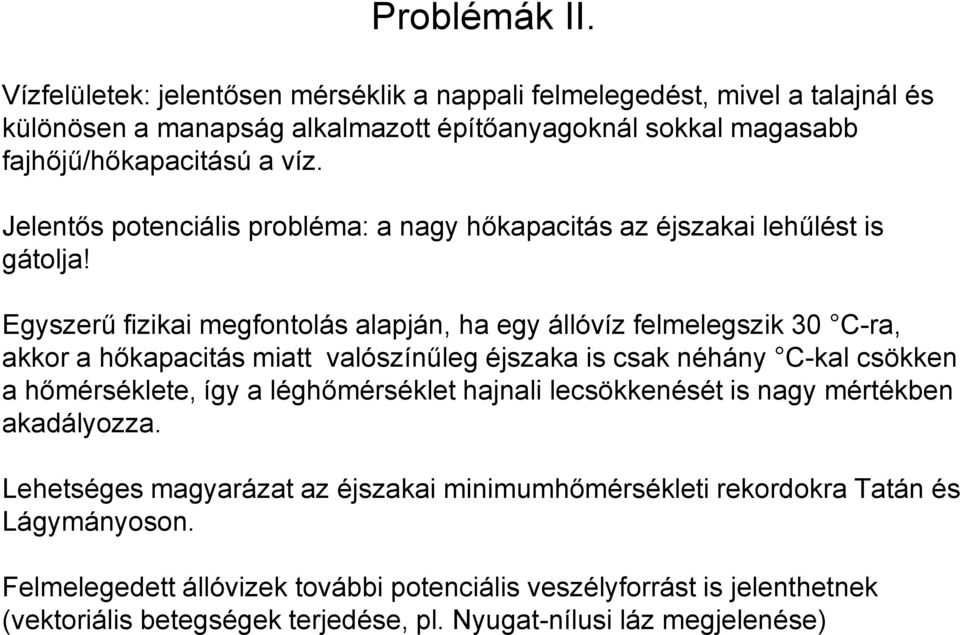 Problémák II.

Vízfelületek: jelentősen mérséklik a nappali felmelegedést, mivel a talajnál és különösen a manapság alkalmazott építőanyagoknál sokkal magasabb fajhőjű/hőkapacitású a víz.

Jelentős potenciális probléma: a nagy hőkapacitás az éjszakai lehűlést is gátolja!

Egyszerű fizikai megfontolás alapján, ha egy állóvíz felmelegszik 30 °C-ra, akkor a hőkapacitás miatt valószínűleg éjszaka is csak néhány °C-kal csökken a hőmérséklete, így a léghőmérséklet hajnali lecsökkenését is nagy mértékben akadályozza.

Lehetséges magyarázat az éjszakai minimumhőmérsékleti rekordokra Tatán és Lágymányoson.

Felmelegedett állóvizek további potenciális veszélyforrást is jelenthetnek (vektoriális betegségek terjedése, pl. Nyugat-nílusi láz megjelenése)